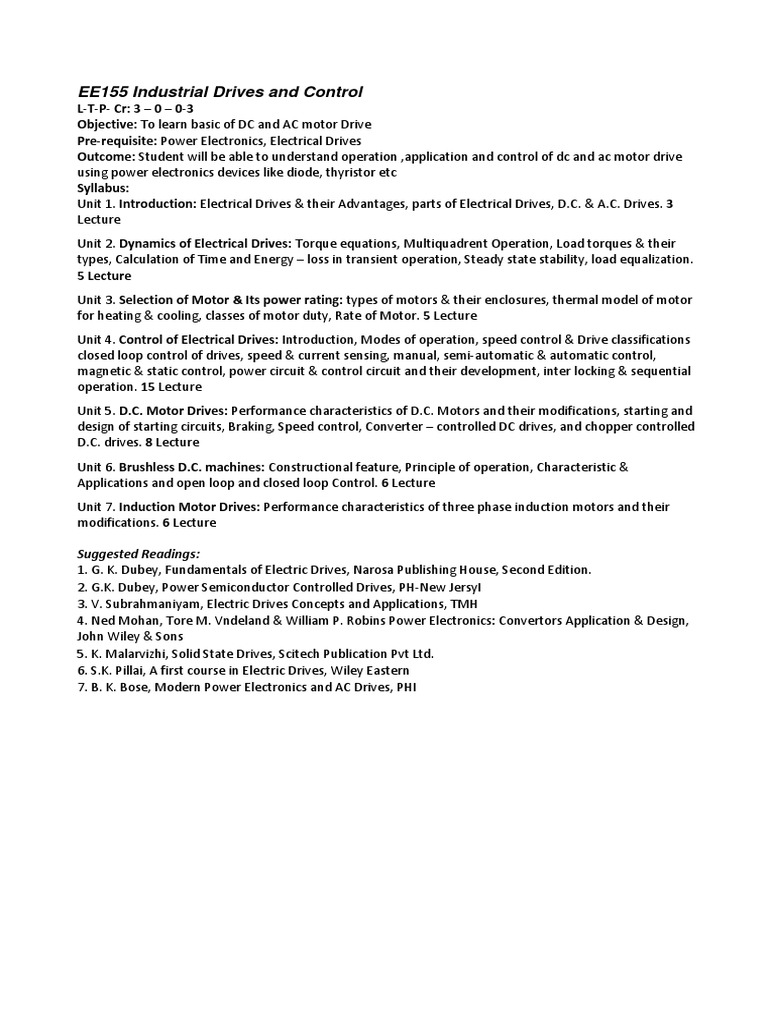 EE155 Industrial Drives and Control
L-T-P- Cr: 3 – 0 – 0-3
Objective: To learn basic of DC and AC motor Drive
Pre-requisite: Power Electronics, Electrical Drives
Outcome: Student will be able to understand operation ,application and control of dc and ac motor drive using power electronics devices like diode, thyristor etc
Syllabus:
Unit 1. Introduction: Electrical Drives & their Advantages, parts of Electrical Drives, D.C. & A.C. Drives. 3 Lecture

Unit 2. Dynamics of Electrical Drives: Torque equations, Multiquadrent Operation, Load torques & their types, Calculation of Time and Energy – loss in transient operation, Steady state stability, load equalization. 5 Lecture

Unit 3. Selection of Motor & Its power rating: types of motors & their enclosures, thermal model of motor for heating & cooling, classes of motor duty, Rate of Motor. 5 Lecture

Unit 4. Control of Electrical Drives: Introduction, Modes of operation, speed control & Drive classifications closed loop control of drives, speed & current sensing, manual, semi-automatic & automatic control, magnetic & static control, power circuit & control circuit and their development, inter locking & sequential operation. 15 Lecture

Unit 5. D.C. Motor Drives: Performance characteristics of D.C. Motors and their modifications, starting and design of starting circuits, Braking, Speed control, Converter – controlled DC drives, and chopper controlled D.C. drives. 8 Lecture

Unit 6. Brushless D.C. machines: Constructional feature, Principle of operation, Characteristic & Applications and open loop and closed loop Control. 6 Lecture

Unit 7. Induction Motor Drives: Performance characteristics of three phase induction motors and their modifications. 6 Lecture

Suggested Readings:
1. G. K. Dubey, Fundamentals of Electric Drives, Narosa Publishing House, Second Edition.
2. G.K. Dubey, Power Semiconductor Controlled Drives, PH-New Jersyl
3. V. Subrahmaniyam, Electric Drives Concepts and Applications, TMH
4. Ned Mohan, Tore M. Vndeland & William P. Robins Power Electronics: Convertors Application & Design, John Wiley & Sons
5. K. Malarvizhi, Solid State Drives, Scitech Publication Pvt Ltd.
6. S.K. Pillai, A first course in Electric Drives, Wiley Eastern
7. B. K. Bose, Modern Power Electronics and AC Drives, PHI